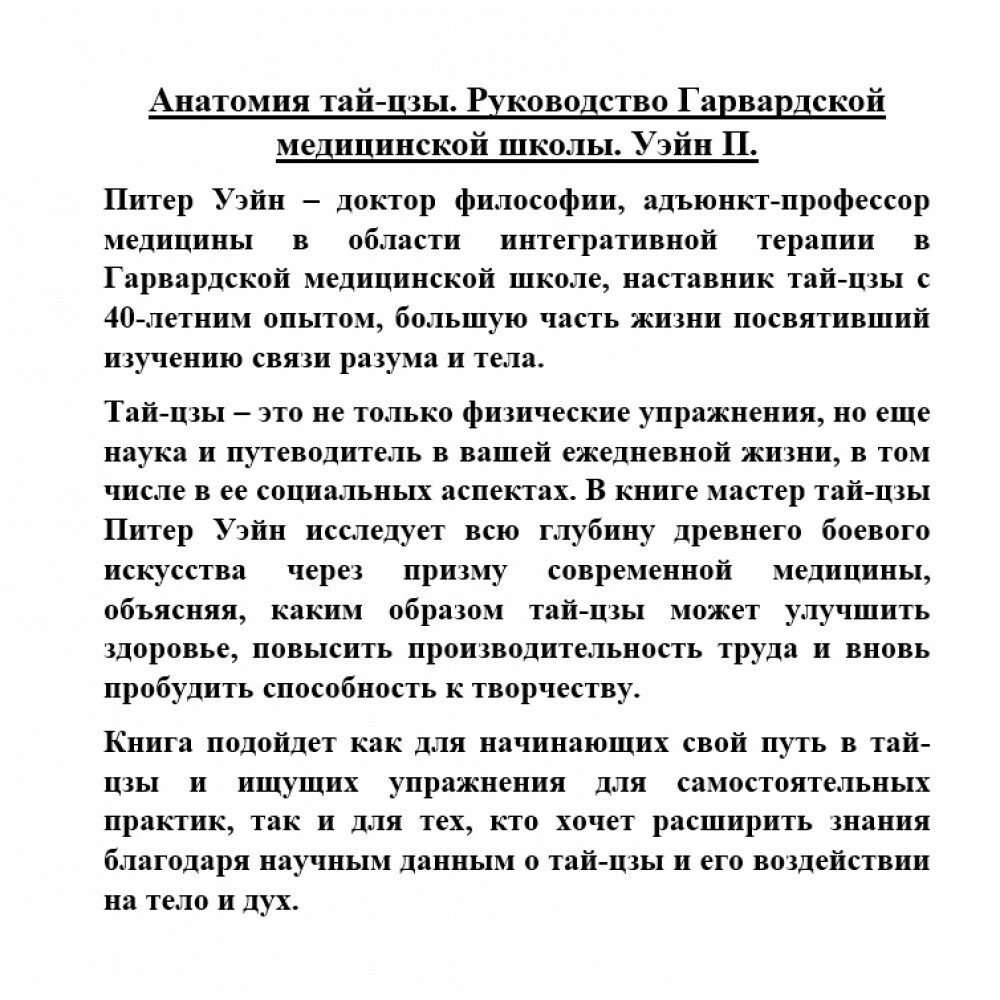 Анатомия тай-цзы. Руководство Гарвардской медицинской школы. Уэйн П.

Питер Уэйн – доктор философии, адъюнкт-профессор медицины в области интегративной терапии в Гарвардской медицинской школе, наставник тай-цзы с 40-летним опытом, большую часть жизни посвятивший изучению связи разума и тела.

Тай-цзы – это не только физические упражнения, но еще наука и путеводитель в вашей ежедневной жизни, в том числе в ее социальных аспектах. В книге мастер тай-цзы Питер Уэйн исследует всю глубину древнего боевого искусства через призму современной медицины, объясняя, каким образом тай-цзы может улучшить здоровье, повысить производительность труда и вновь пробудить способность к творчеству.

Книга подойдет как для начинающих свой путь в тай-цзы и ищущих упражнения для самостоятельных практик, так и для тех, кто хочет расширить знания благодаря научным данным о тай-цзы и его воздействии на тело и дух.